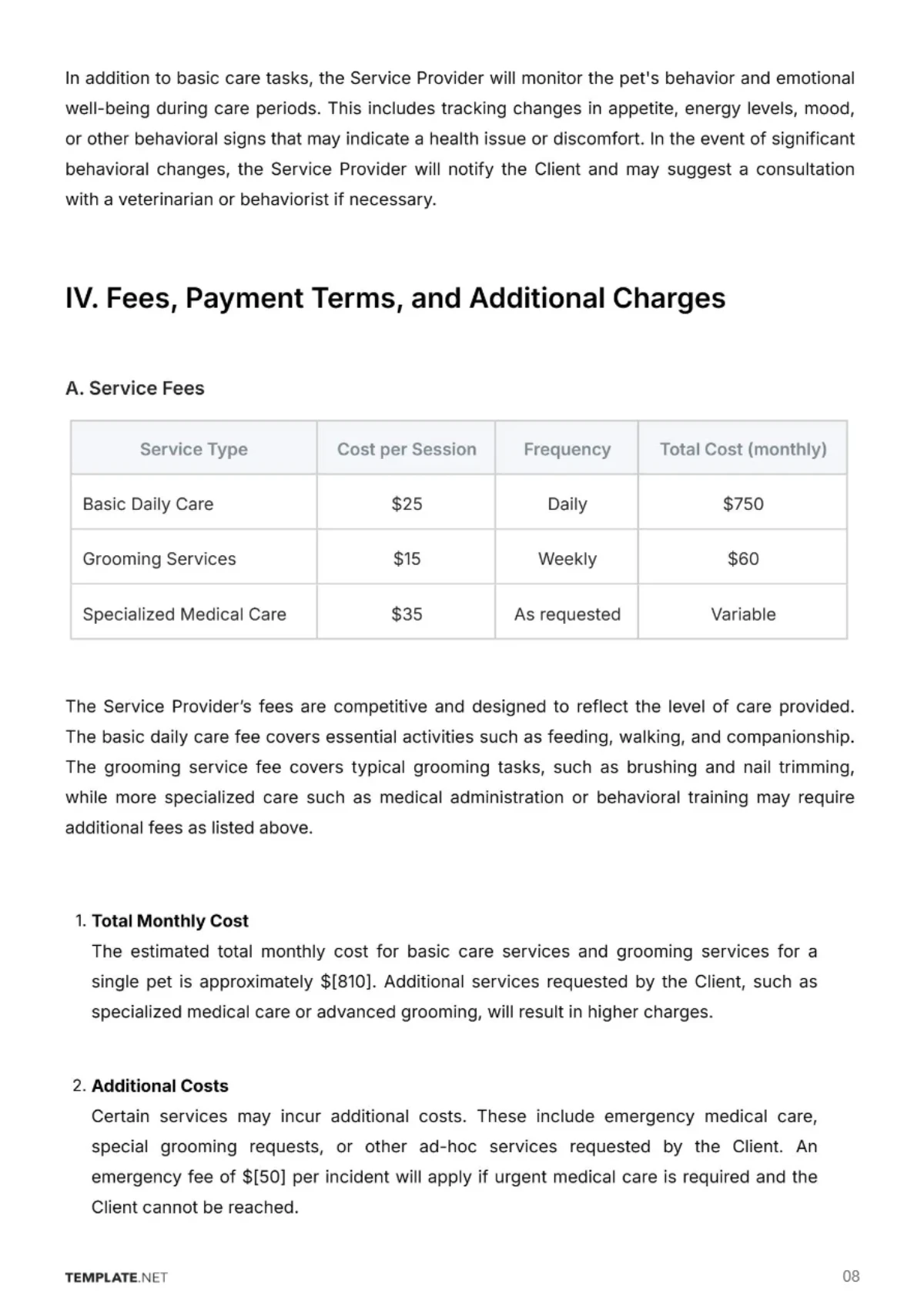 In addition to basic care tasks, the Service Provider will monitor the pet's behavior and emotional well-being during care periods. This includes tracking changes in appetite, energy levels, mood, or other behavioral signs that may indicate a health issue or discomfort. In the event of significant behavioral changes, the Service Provider will notify the Client and may suggest a consultation with a veterinarian or behaviorist if necessary.

IV. Fees, Payment Terms, and Additional Charges

A. Service Fees

| Service Type | Cost per Session | Frequency | Total Cost (monthly) |
|---|---|---|---|
| Basic Daily Care | $25 | Daily | $750 |
| Grooming Services | $15 | Weekly | $60 |
| Specialized Medical Care | $35 | As requested | Variable |

The Service Provider's fees are competitive and designed to reflect the level of care provided. The basic daily care fee covers essential activities such as feeding, walking, and companionship. The grooming service fee covers typical grooming tasks, such as brushing and nail trimming, while more specialized care such as medical administration or behavioral training may require additional fees as listed above.

1. Total Monthly Cost
The estimated total monthly cost for basic care services and grooming services for a single pet is approximately $[810]. Additional services requested by the Client, such as specialized medical care or advanced grooming, will result in higher charges.

2. Additional Costs
Certain services may incur additional costs. These include emergency medical care, special grooming requests, or other ad-hoc services requested by the Client. An emergency fee of $[50] per incident will apply if urgent medical care is required and the Client cannot be reached.

TEMPLATE.NET

08